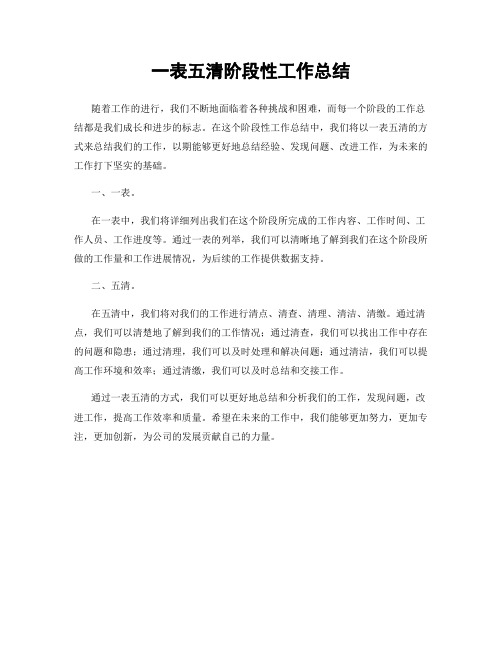 一表五清阶段性工作总结

随着工作的进行，我们不断地面临着各种挑战和困难，而每一个阶段的工作总结都是我们成长和进步的标志。在这个阶段性工作总结中，我们将以一表五清的方式来总结我们的工作，以期能够更好地总结经验、发现问题、改进工作，为未来的工作打下坚实的基础。

一、一表。

在一表中，我们将详细列出我们在这个阶段所完成的工作内容、工作时间、工作人员、工作进度等。通过一表的列举，我们可以清晰地了解到我们在这个阶段所做的工作量和工作进展情况，为后续的工作提供数据支持。

二、五清。

在五清中，我们将对我们的工作进行清点、清查、清理、清洁、清缴。通过清点，我们可以清楚地了解到我们的工作情况；通过清查，我们可以找出工作中存在的问题和隐患；通过清理，我们可以及时处理和解决问题；通过清洁，我们可以提高工作环境和效率；通过清缴，我们可以及时总结和交接工作。

通过一表五清的方式，我们可以更好地总结和分析我们的工作，发现问题，改进工作，提高工作效率和质量。希望在未来的工作中，我们能够更加努力，更加专注，更加创新，为公司的发展贡献自己的力量。